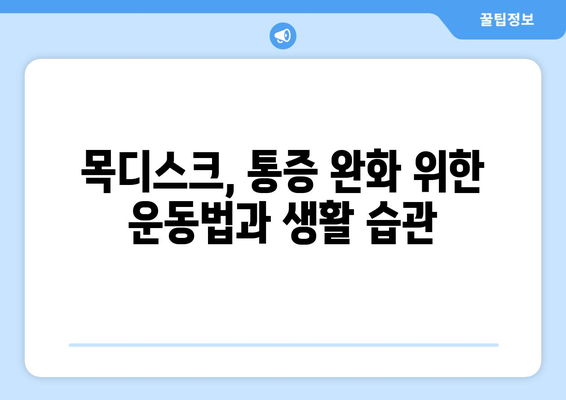 꿀팁정보

목디스크, 통증 완화 위한 운동법과 생활 습관